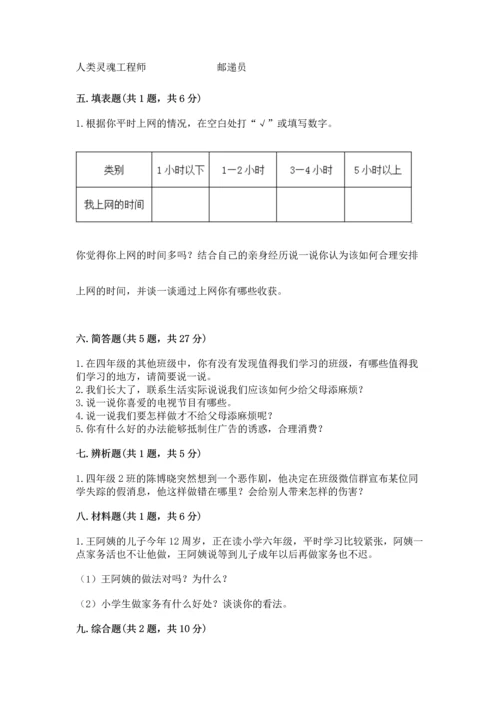 人类灵魂工程师　　　　　邮递员

五. 填表题(共 1 题，共 6 分)

1. 根据你平时上网的情况，在空白处打“√”或填写数字。

| 类别 | 1 小时以下 | 1—2 小时 | 3—4 小时 | 5 小时以上 |
|---|---|---|---|---|
| 我上网的时间 | | | | |

你觉得你上网的时间多吗？结合自己的亲身经历说一说你认为该如何合理安排

上网的时间，并谈一谈通过上网你有哪些收获。

六. 简答题(共 5 题，共 27 分)

1. 在四年级的其他班级中，你有没有发现值得我们学习的班级，有哪些值得我们学习的地方，请简要说一说。
2. 我们长大了，联系生活实际说说我们应该如何少给父母添麻烦？
3. 说一说你喜爱的电视节目有哪些。
4. 说一说我们要怎样做才不给父母添麻烦呢？
5. 你有什么好的办法能够抵制住广告的诱惑，合理消费？

七. 辨析题(共 1 题，共 5 分)

1. 四年级 2 班的陈博晓突然想到一个恶作剧，他决定在班级微信群宣布某位同学失踪的假消息，他这样做错在哪里？会给别人带来怎样的伤害？

八. 材料题(共 1 题，共 6 分)

1. 王阿姨的儿子今年 12 周岁，正在读小学六年级，平时学习比较紧张，阿姨一点家务活也不让他做，王阿姨说等到儿子成年以后再做家务也不迟。

（1）王阿姨的做法对吗？为什么？

（2）小学生做家务有什么好处？谈谈你的看法。

九. 综合题(共 2 题，共 10 分)